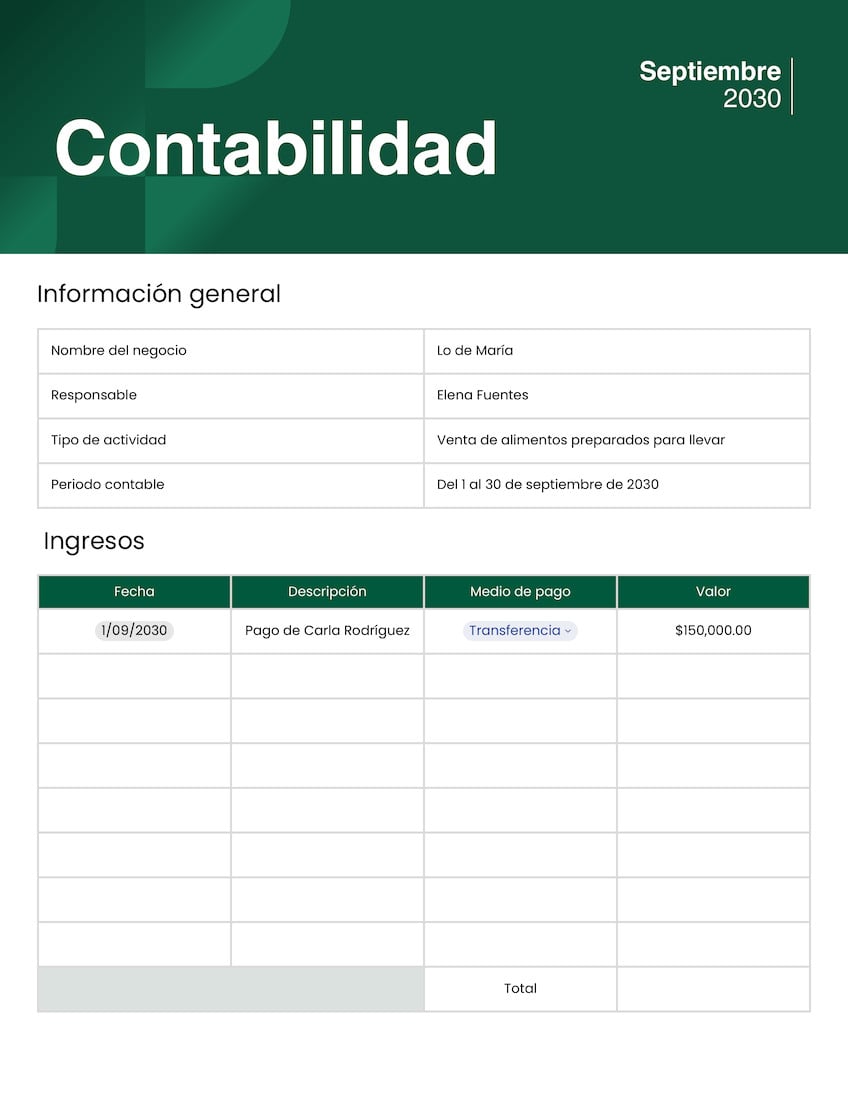 Septiembre
2030

Contabilidad

Información general

| Nombre del negocio | Lo de María |
|---|---|
| Responsable | Elena Fuentes |
| Tipo de actividad | Venta de alimentos preparados para llevar |
| Periodo contable | Del 1 al 30 de septiembre de 2030 |

Ingresos

| Fecha | Descripción | Medio de pago | Valor |
|---|---|---|---|
| 1/09/2030 | Pago de Carla Rodríguez | Transferencia | $150,000.00 |
| | | | |
| | | | |
| | | | |
| | | | |
| | | | |
| | | | |
| | | | |
| | | Total | |